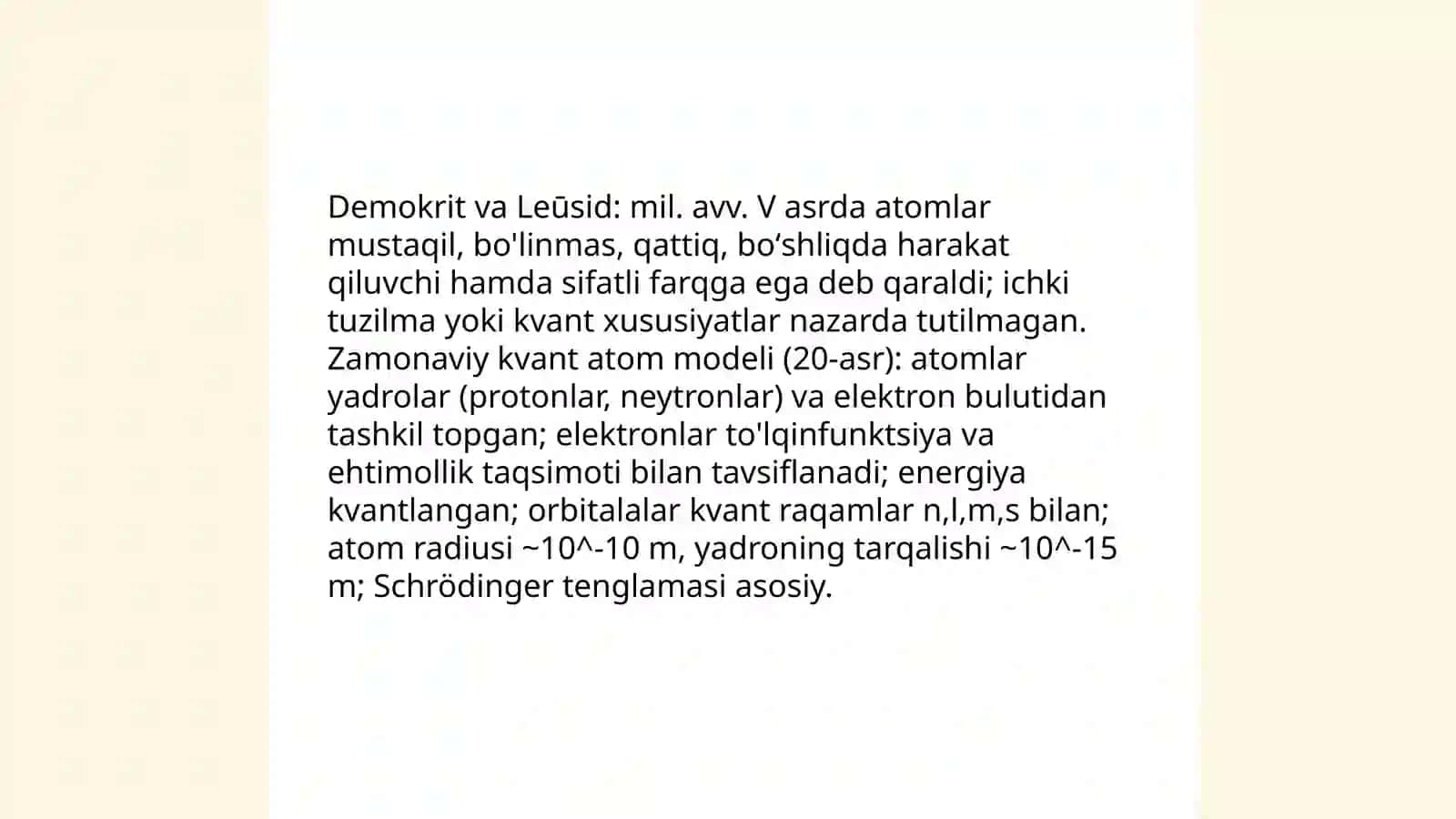 Demokrit va Leūsid: mil. avv. V asrda atomlar mustaqil, bo'linmas, qattiq, bo‘shliqda harakat qiluvchi hamda sifatli farqga ega deb qaraldi; ichki tuzilma yoki kvant xususiyatlar nazarda tutilmagan. Zamonaviy kvant atom modeli (20-asr): atomlar yadrolar (protonlar, neytronlar) va elektron bulutidan tashkil topgan; elektronlar to'lqinfunktsiya va ehtimollik taqsimoti bilan tavsiflanadi; energiya kvantlangan; orbitalalar kvant raqamlar n,l,m,s bilan; atom radiusi ~10^-10 m, yadroning tarqalishi ~10^-15 m; Schrödinger tenglamasi asosiy.